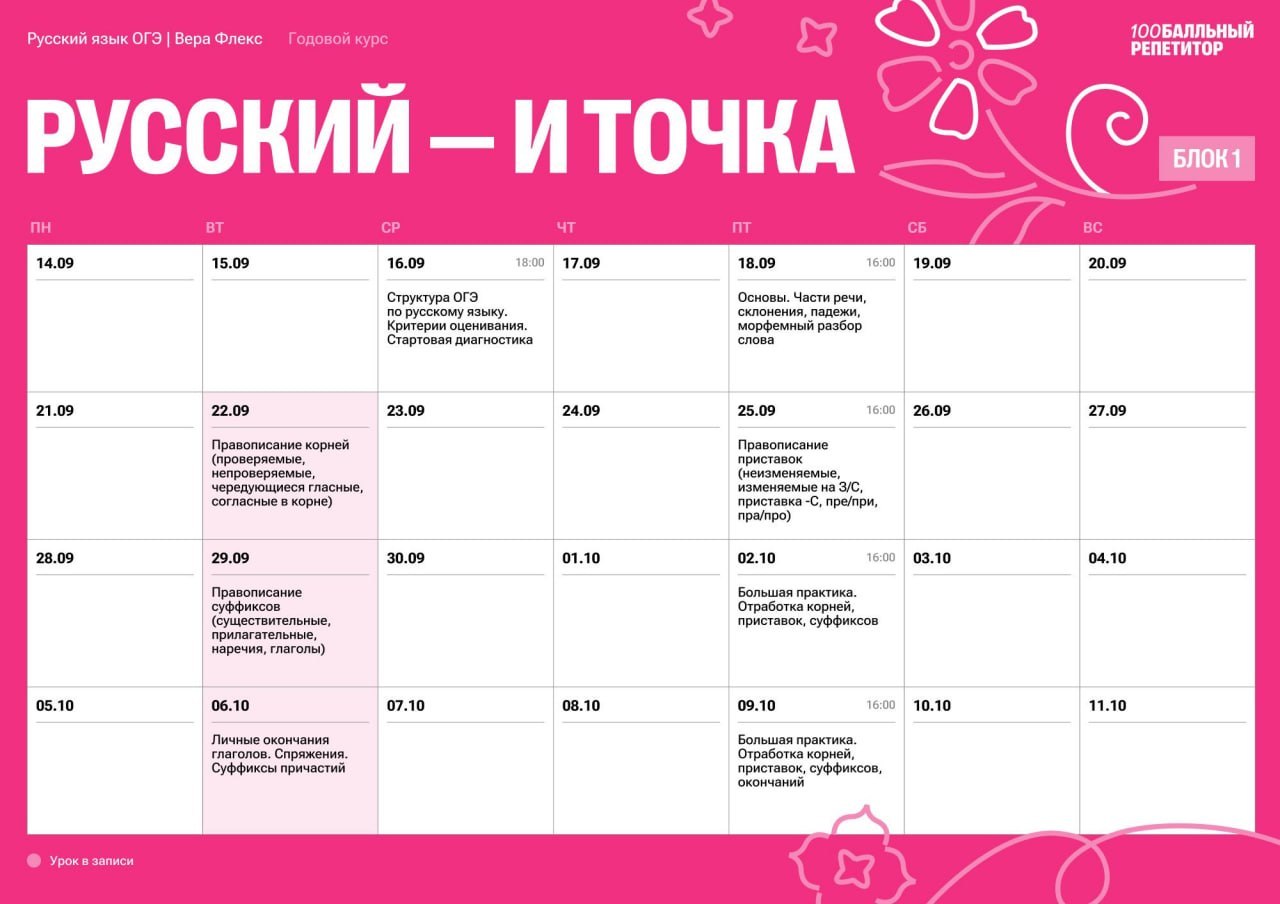 Русский язык ОГЭ | Вера Флекс Годовой курс

100БАЛЛЬНЫЙ РЕПЕТИТОР

РУССКИЙ — И ТОЧКА

БЛОК 1

| ПН | ВТ | СР | ЧТ | ПТ | СБ | ВС |
|---|---|---|---|---|---|---|
| 14.09 | 15.09 | 16.09 18:00 Структура ОГЭ по русскому языку. Критерии оценивания. Стартовая диагностика | 17.09 | 18.09 16:00 Основы. Части речи, склонения, падежи, морфемный разбор слова | 19.09 | 20.09 |
| 21.09 | 22.09 Правописание корней (проверяемые, непроверяемые, чередующиеся гласные, согласные в корне) | 23.09 | 24.09 | 25.09 16:00 Правописание приставок (неизменяемые, изменяемые на З/С, приставка -С, пре/при, пра/про) | 26.09 | 27.09 |
| 28.09 | 29.09 Правописание суффиксов (существительные, прилагательные, наречия, глаголы) | 30.09 | 01.10 | 02.10 16:00 Большая практика. Отработка корней, приставок, суффиксов | 03.10 | 04.10 |
| 05.10 | 06.10 Личные окончания глаголов. Спряжения. Суффиксы причастий | 07.10 | 08.10 | 09.10 16:00 Большая практика. Отработка корней, приставок, суффиксов, окончаний | 10.10 | 11.10 |

Урок в записи